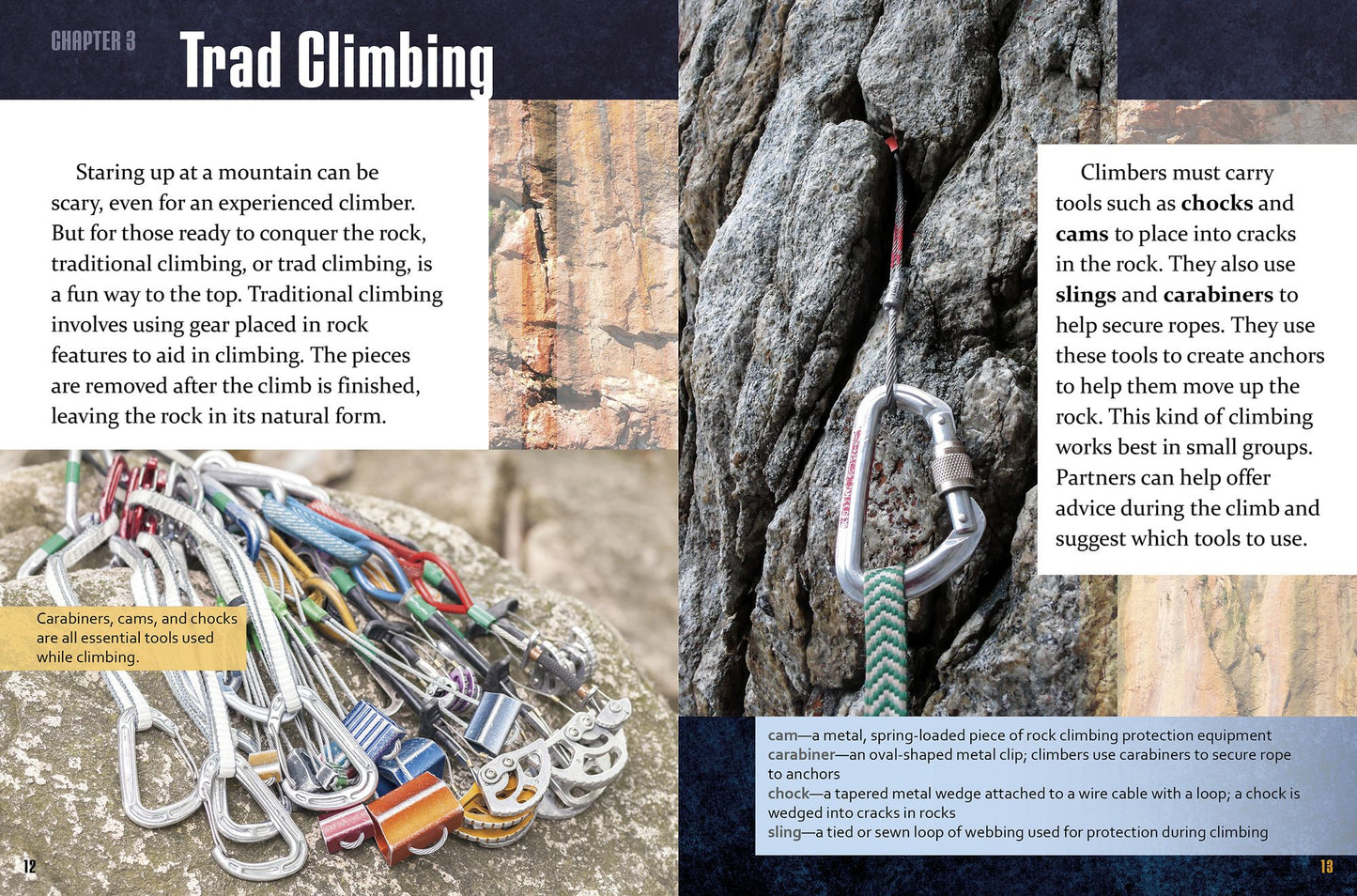 CHAPTER 3

Trad Climbing

Staring up at a mountain can be scary, even for an experienced climber. But for those ready to conquer the rock, traditional climbing, or trad climbing, is a fun way to the top. Traditional climbing involves using gear placed in rock features to aid in climbing. The pieces are removed after the climb is finished, leaving the rock in its natural form.

Carabiners, cams, and chocks are all essential tools used while climbing.

12

Climbers must carry tools such as chocks and cams to place into cracks in the rock. They also use slings and carabiners to help secure ropes. They use these tools to create anchors to help them move up the rock. This kind of climbing works best in small groups. Partners can help offer advice during the climb and suggest which tools to use.

cam—a metal, spring-loaded piece of rock climbing protection equipment
carabiner—an oval-shaped metal clip; climbers use carabiners to secure rope to anchors
chock—a tapered metal wedge attached to a wire cable with a loop; a chock is wedged into cracks in rocks
sling—a tied or sewn loop of webbing used for protection during climbing

13